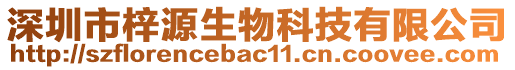 深圳市梓源生物科技有限公司
http://szflorencebac11.cn.coovee.com